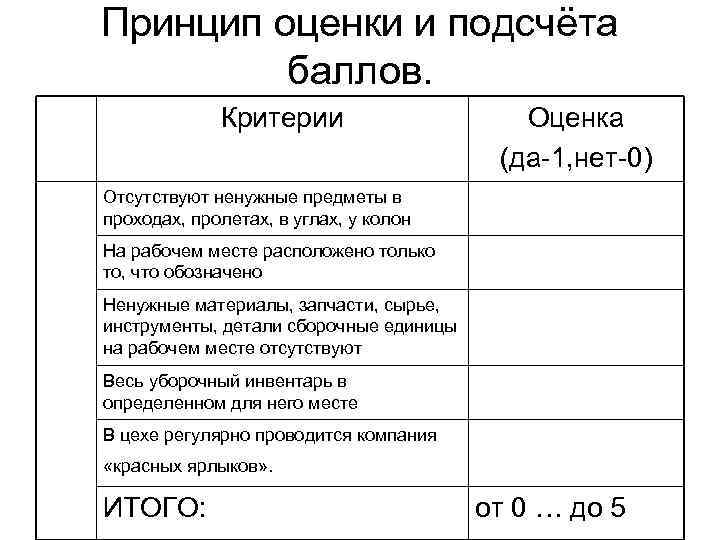 Принцип оценки и подсчёта баллов.

| | Критерии | Оценка (да-1,нет-0) |
|---|---|---|
| | Отсутствуют ненужные предметы в проходах, пролетах, в углах, у колон | |
| | На рабочем месте расположено только то, что обозначено | |
| | Ненужные материалы, запчасти, сырье, инструменты, детали сборочные единицы на рабочем месте отсутствуют | |
| | Весь уборочный инвентарь в определенном для него месте | |
| | В цехе регулярно проводится компания «красных ярлыков». | |
| | ИТОГО: | от 0 … до 5 |